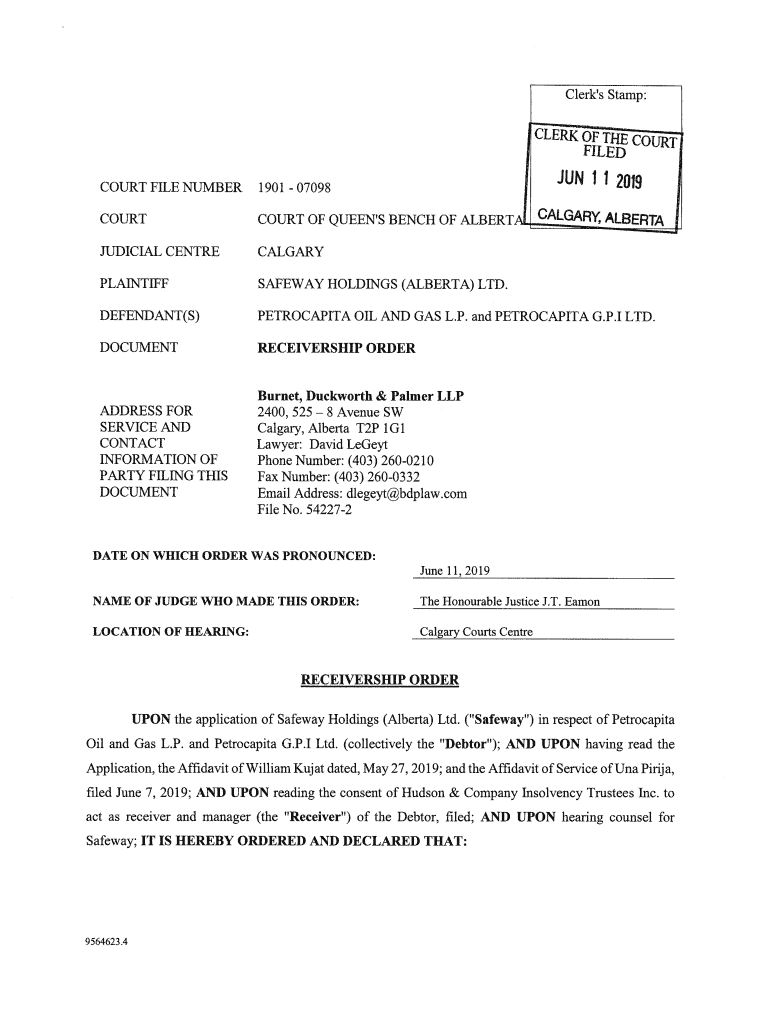 Clerk's Stamp:

CLERK OF THE COURT
FILED
JUN 11 2019
CALGARY, ALBERTA

| | |
|---|---|
| COURT FILE NUMBER | 1901 - 07098 |
| COURT | COURT OF QUEEN'S BENCH OF ALBERTA |
| JUDICIAL CENTRE | CALGARY |
| PLAINTIFF | SAFEWAY HOLDINGS (ALBERTA) LTD. |
| DEFENDANT(S) | PETROCAPITA OIL AND GAS L.P. and PETROCAPITA G.P.I LTD. |
| DOCUMENT | RECEIVERSHIP ORDER |
| ADDRESS FOR SERVICE AND CONTACT INFORMATION OF PARTY FILING THIS DOCUMENT | Burnet, Duckworth & Palmer LLP 2400, 525 – 8 Avenue SW Calgary, Alberta T2P 1G1 Lawyer: David LeGeyt Phone Number: (403) 260-0210 Fax Number: (403) 260-0332 Email Address: dlegeyt@bdplaw.com File No. 54227-2 |

DATE ON WHICH ORDER WAS PRONOUNCED: June 11, 2019

NAME OF JUDGE WHO MADE THIS ORDER: The Honourable Justice J.T. Eamon

LOCATION OF HEARING: Calgary Courts Centre

RECEIVERSHIP ORDER

UPON the application of Safeway Holdings (Alberta) Ltd. ("Safeway") in respect of Petrocapita Oil and Gas L.P. and Petrocapita G.P.I Ltd. (collectively the "Debtor"); AND UPON having read the Application, the Affidavit of William Kujat dated, May 27, 2019; and the Affidavit of Service of Una Pirija, filed June 7, 2019; AND UPON reading the consent of Hudson & Company Insolvency Trustees Inc. to act as receiver and manager (the "Receiver") of the Debtor, filed; AND UPON hearing counsel for Safeway; IT IS HEREBY ORDERED AND DECLARED THAT:

9564623.4